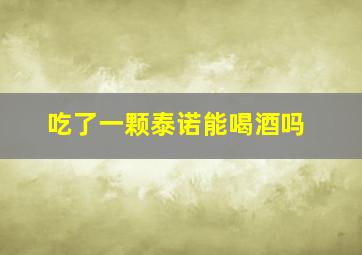 吃了一颗泰诺能喝酒吗